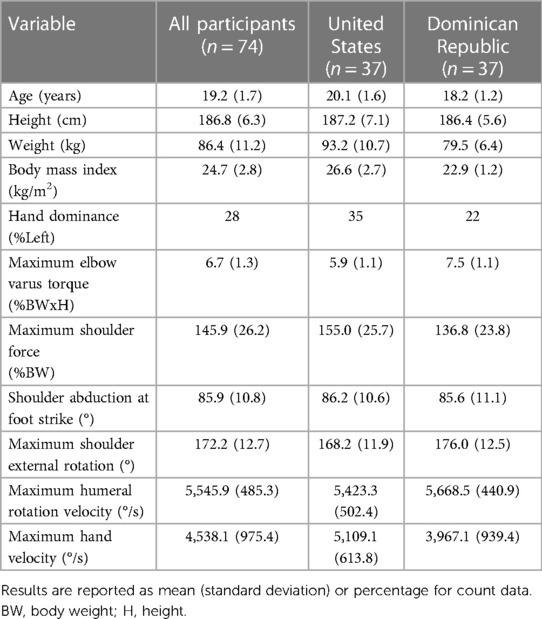 | Variable | All participants ($n = 74$) | United States ($n = 37$) | Dominican Republic ($n = 37$) |
|---|---|---|---|
| Age (years) | 19.2 (1.7) | 20.1 (1.6) | 18.2 (1.2) |
| Height (cm) | 186.8 (6.3) | 187.2 (7.1) | 186.4 (5.6) |
| Weight (kg) | 86.4 (11.2) | 93.2 (10.7) | 79.5 (6.4) |
| Body mass index (kg/m$^2$) | 24.7 (2.8) | 26.6 (2.7) | 22.9 (1.2) |
| Hand dominance (%Left) | 28 | 35 | 22 |
| Maximum elbow varus torque (%BWxH) | 6.7 (1.3) | 5.9 (1.1) | 7.5 (1.1) |
| Maximum shoulder force (%BW) | 145.9 (26.2) | 155.0 (25.7) | 136.8 (23.8) |
| Shoulder abduction at foot strike (°) | 85.9 (10.8) | 86.2 (10.6) | 85.6 (11.1) |
| Maximum shoulder external rotation (°) | 172.2 (12.7) | 168.2 (11.9) | 176.0 (12.5) |
| Maximum humeral rotation velocity (°/s) | 5,545.9 (485.3) | 5,423.3 (502.4) | 5,668.5 (440.9) |
| Maximum hand velocity (°/s) | 4,538.1 (975.4) | 5,109.1 (613.8) | 3,967.1 (939.4) |

Results are reported as mean (standard deviation) or percentage for count data. BW, body weight; H, height.